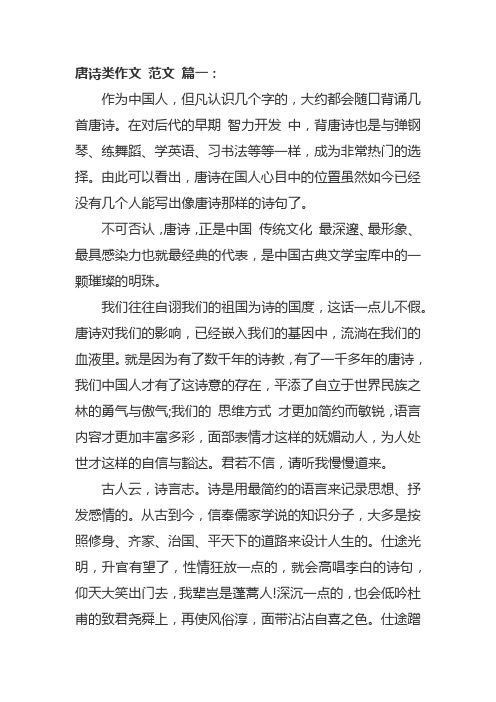 唐诗类作文 范文 篇一：

作为中国人，但凡认识几个字的，大约都会随口背诵几首唐诗。在对后代的早期 智力开发 中，背唐诗也是与弹钢琴、练舞蹈、学英语、习书法等等一样，成为非常热门的选择。由此可以看出，唐诗在国人心目中的位置虽然如今已经没有几个人能写出像唐诗那样的诗句了。

不可否认，唐诗，正是中国 传统文化 最深邃、最形象、最具感染力也就最经典的代表，是中国古典文学宝库中的一颗璀璨的明珠。

我们往往自诩我们的祖国为诗的国度，这话一点儿不假。唐诗对我们的影响，已经嵌入我们的基因中，流淌在我们的血液里。就是因为有了数千年的诗教，有了一千多年的唐诗，我们中国人才有了这诗意的存在，平添了自立于世界民族之林的勇气与傲气;我们的 思维方式 才更加简约而敏锐，语言内容才更加丰富多彩，面部表情才这样的妩媚动人，为人处世才这样的自信与豁达。君若不信，请听我慢慢道来。

古人云，诗言志。诗是用最简约的语言来记录思想、抒发感情的。从古到今，信奉儒家学说的知识分子，大多是按照修身、齐家、治国、平天下的道路来设计人生的。仕途光明，升官有望了，性情狂放一点的，就会高唱李白的诗句，仰天大笑出门去，我辈岂是蓬蒿人!深沉一点的，也会低吟杜甫的致君尧舜上，再使风俗淳，面带沾沾自喜之色。仕途蹭